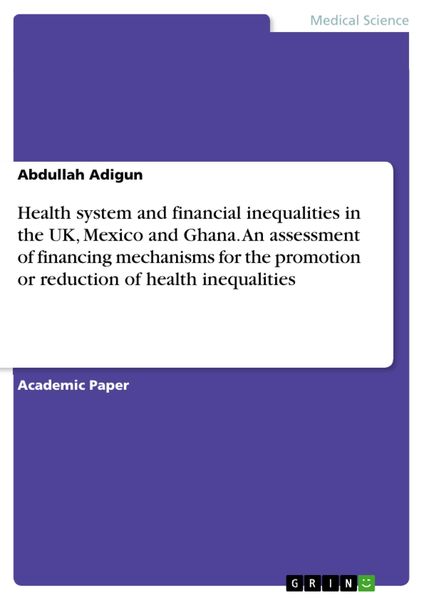 Medical Science

Abdullah Adigun

Health system and financial inequalities in the UK, Mexico and Ghana. An assessment of financing mechanisms for the promotion or reduction of health inequalities

Academic Paper

GRIN